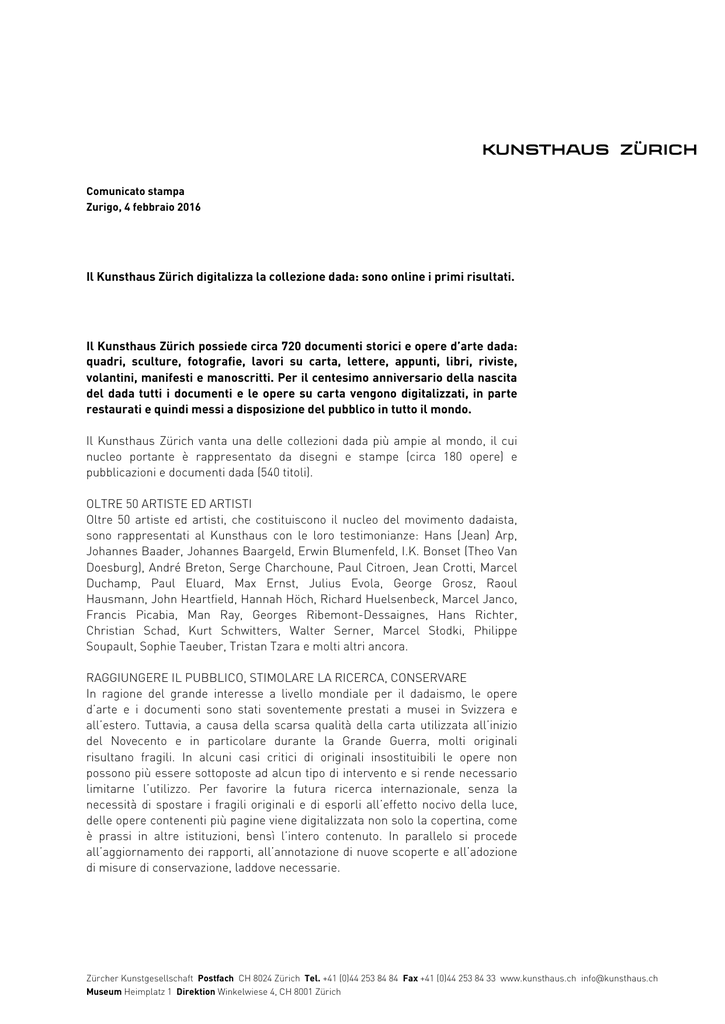 KUNSTHAUS ZÜRICH

Comunicato stampa
Zurigo, 4 febbraio 2016

Il Kunsthaus Zürich digitalizza la collezione dada: sono online i primi risultati.

Il Kunsthaus Zürich possiede circa 720 documenti storici e opere d'arte dada: quadri, sculture, fotografie, lavori su carta, lettere, appunti, libri, riviste, volantini, manifesti e manoscritti. Per il centesimo anniversario della nascita del dada tutti i documenti e le opere su carta vengono digitalizzati, in parte restaurati e quindi messi a disposizione del pubblico in tutto il mondo.

Il Kunsthaus Zürich vanta una delle collezioni dada più ampie al mondo, il cui nucleo portante è rappresentato da disegni e stampe (circa 180 opere) e pubblicazioni e documenti dada (540 titoli).

OLTRE 50 ARTISTE ED ARTISTI
Oltre 50 artiste ed artisti, che costituiscono il nucleo del movimento dadaista, sono rappresentati al Kunsthaus con le loro testimonianze: Hans (Jean) Arp, Johannes Baader, Johannes Baargeld, Erwin Blumenfeld, I.K. Bonset (Theo Van Doesburg), André Breton, Serge Charchoune, Paul Citroen, Jean Crotti, Marcel Duchamp, Paul Eluard, Max Ernst, Julius Evola, George Grosz, Raoul Hausmann, John Heartfield, Hannah Höch, Richard Huelsenbeck, Marcel Janco, Francis Picabia, Man Ray, Georges Ribemont-Dessaignes, Hans Richter, Christian Schad, Kurt Schwitters, Walter Serner, Marcel Słodki, Philippe Soupault, Sophie Taeuber, Tristan Tzara e molti altri ancora.

RAGGIUNGERE IL PUBBLICO, STIMOLARE LA RICERCA, CONSERVARE
In ragione del grande interesse a livello mondiale per il dadaismo, le opere d'arte e i documenti sono stati soventemente prestati a musei in Svizzera e all'estero. Tuttavia, a causa della scarsa qualità della carta utilizzata all'inizio del Novecento e in particolare durante la Grande Guerra, molti originali risultano fragili. In alcuni casi critici di originali insostituibili le opere non possono più essere sottoposte ad alcun tipo di intervento e si rende necessario limitarne l'utilizzo. Per favorire la futura ricerca internazionale, senza la necessità di spostare i fragili originali e di esporli all'effetto nocivo della luce, delle opere contenenti più pagine viene digitalizzata non solo la copertina, come è prassi in altre istituzioni, bensì l'intero contenuto. In parallelo si procede all'aggiornamento dei rapporti, all'annotazione di nuove scoperte e all'adozione di misure di conservazione, laddove necessarie.

Zürcher Kunstgesellschaft Postfach CH 8024 Zürich Tel. +41 (0)44 253 84 84 Fax +41 (0)44 253 84 33 www.kunsthaus.ch info@kunsthaus.ch
Museum Heimplatz 1 Direktion Winkelwiese 4, CH 8001 Zürich